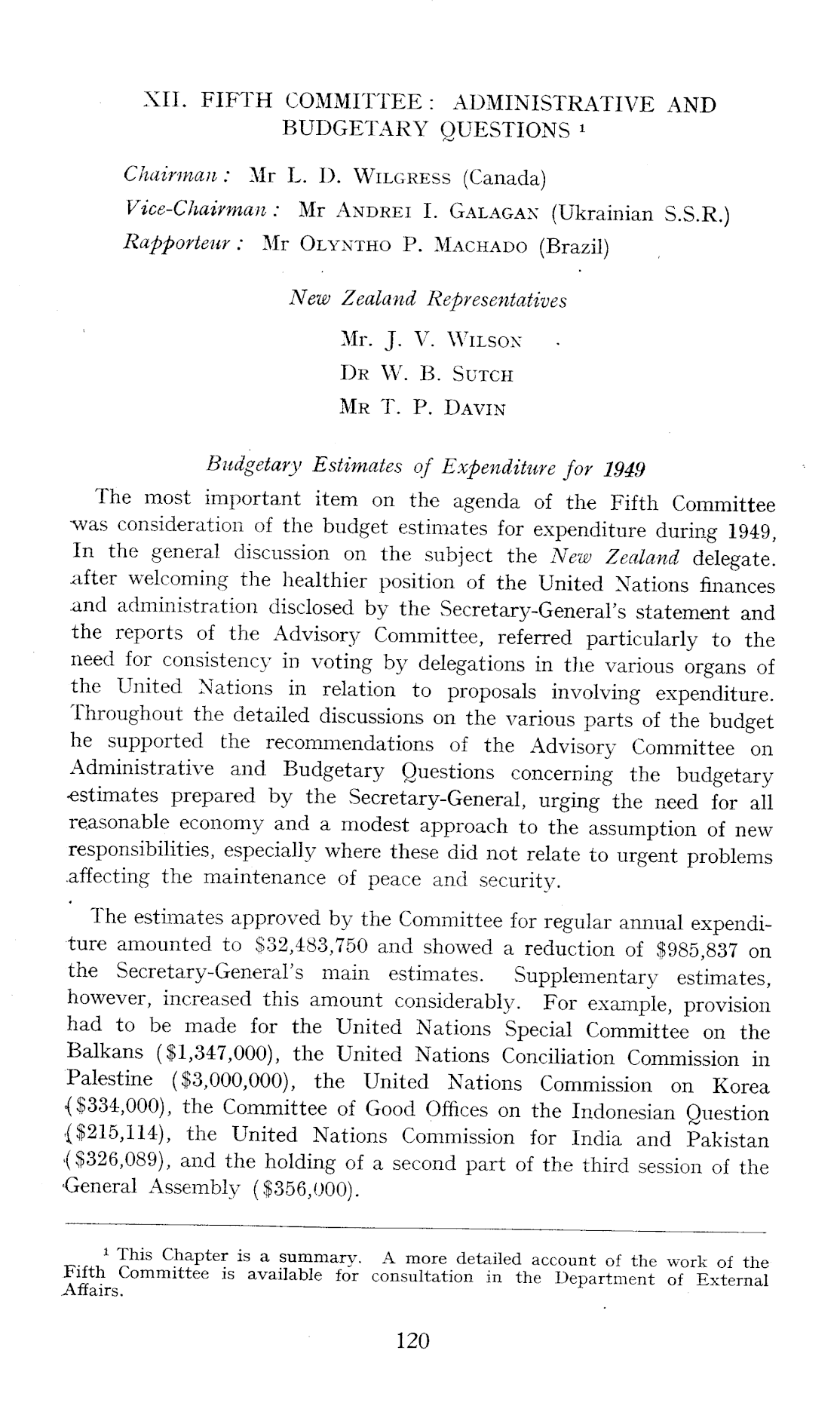 XII. FIFTH COMMITTEE: ADMINISTRATIVE AND BUDGETARY QUESTIONS $^1$

Chairman: Mr L. D. WILGRESS (Canada)
Vice-Chairman: Mr ANDREI I. GALAGAN (Ukrainian S.S.R.)
Rapporteur: Mr OLYNTHO P. MACHADO (Brazil)

New Zealand Representatives

Mr. J. V. WILSON
DR W. B. SUTCH
MR T. P. DAVIN

Budgetary Estimates of Expenditure for 1949

The most important item on the agenda of the Fifth Committee was consideration of the budget estimates for expenditure during 1949, In the general discussion on the subject the New Zealand delegate. after welcoming the healthier position of the United Nations finances and administration disclosed by the Secretary-General's statement and the reports of the Advisory Committee, referred particularly to the need for consistency in voting by delegations in the various organs of the United Nations in relation to proposals involving expenditure. Throughout the detailed discussions on the various parts of the budget he supported the recommendations of the Advisory Committee on Administrative and Budgetary Questions concerning the budgetary estimates prepared by the Secretary-General, urging the need for all reasonable economy and a modest approach to the assumption of new responsibilities, especially where these did not relate to urgent problems affecting the maintenance of peace and security.

The estimates approved by the Committee for regular annual expenditure amounted to \$32,483,750 and showed a reduction of \$985,837 on the Secretary-General's main estimates. Supplementary estimates, however, increased this amount considerably. For example, provision had to be made for the United Nations Special Committee on the Balkans (\$1,347,000), the United Nations Conciliation Commission in Palestine (\$3,000,000), the United Nations Commission on Korea (\$334,000), the Committee of Good Offices on the Indonesian Question (\$215,114), the United Nations Commission for India and Pakistan (\$326,089), and the holding of a second part of the third session of the General Assembly (\$356,000).

$^1$ This Chapter is a summary. A more detailed account of the work of the Fifth Committee is available for consultation in the Department of External Affairs.

120